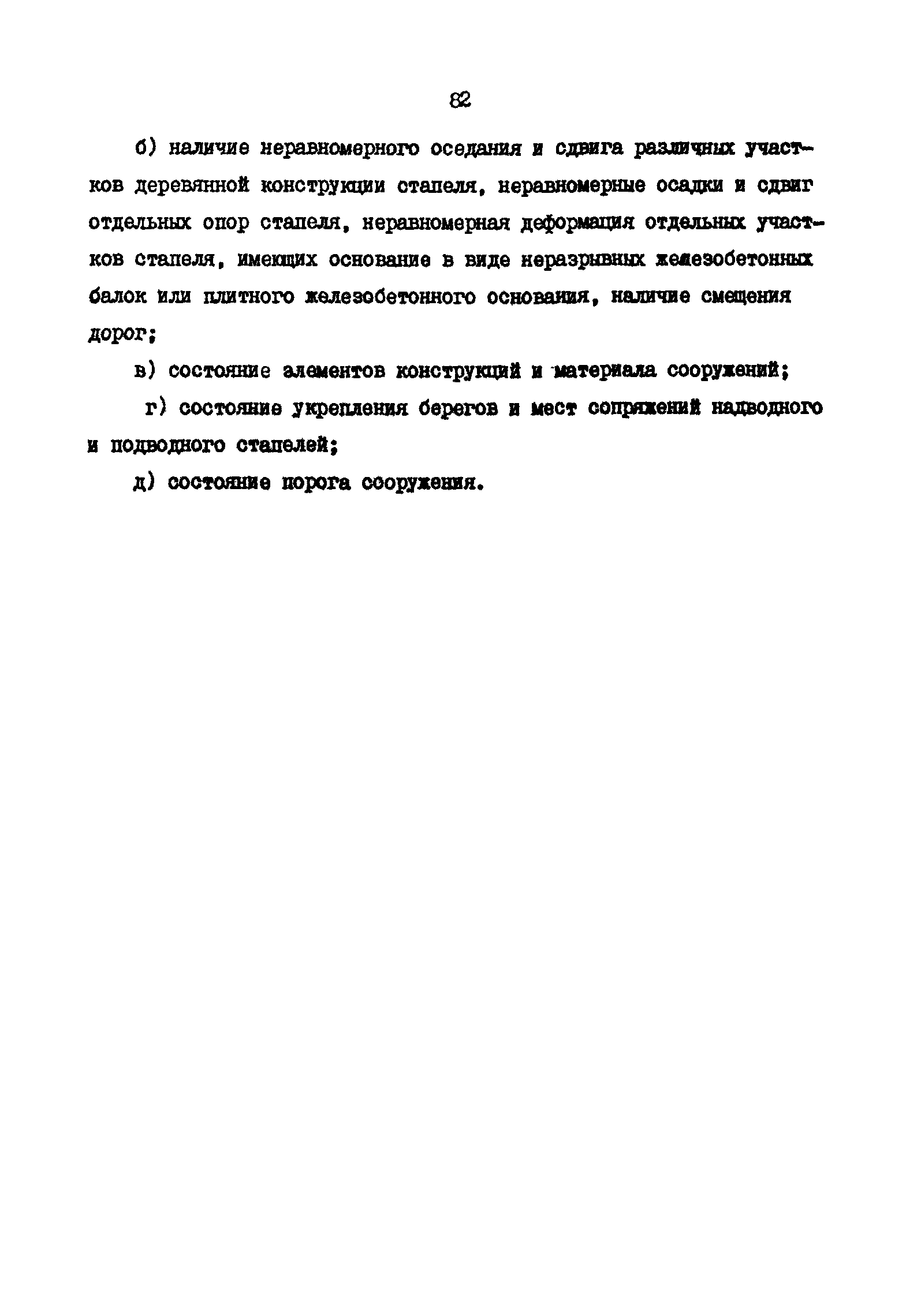 82

б) наличие неравномерного оседания и сдвига различных участков деревянной конструкции стапеля, неравномерные осадки и сдвиг отдельных опор стапеля, неравномерная деформация отдельных участков стапеля, имеющих основание в виде неразрывных железобетонных балок или плитного железобетонного основания, наличие смещения дорог;

в) состояние элементов конструкций и материала сооружений;

г) состояние укрепления берегов и мест сопряжений надводного и подводного стапелей;

д) состояние порога сооружения.